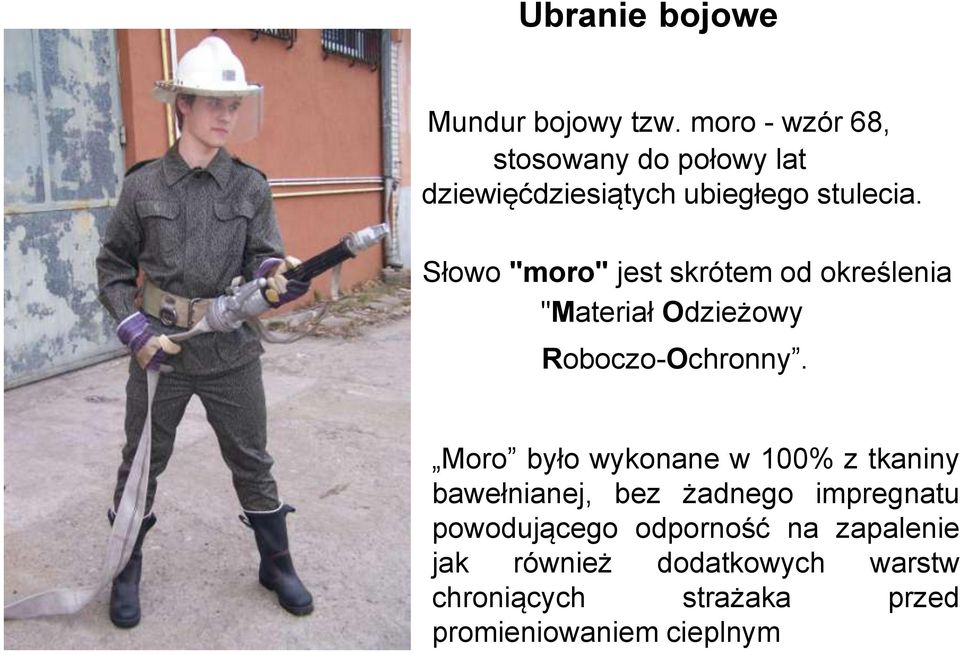 Ubranie bojowe

Mundur bojowy tzw. moro - wzór 68, stosowany do połowy lat dziewięćdziesiątych ubiegłego stulecia.

Słowo "moro" jest skrótem od określenia "Materiał Odzieżowy Roboczo-Ochronny”.

„Moro” było wykonane w 100% z tkaniny bawełnianej, bez żadnego impregnatu powodującego odporność na zapalenie jak również dodatkowych warstw chroniących strażaka przed promieniowaniem cieplnym